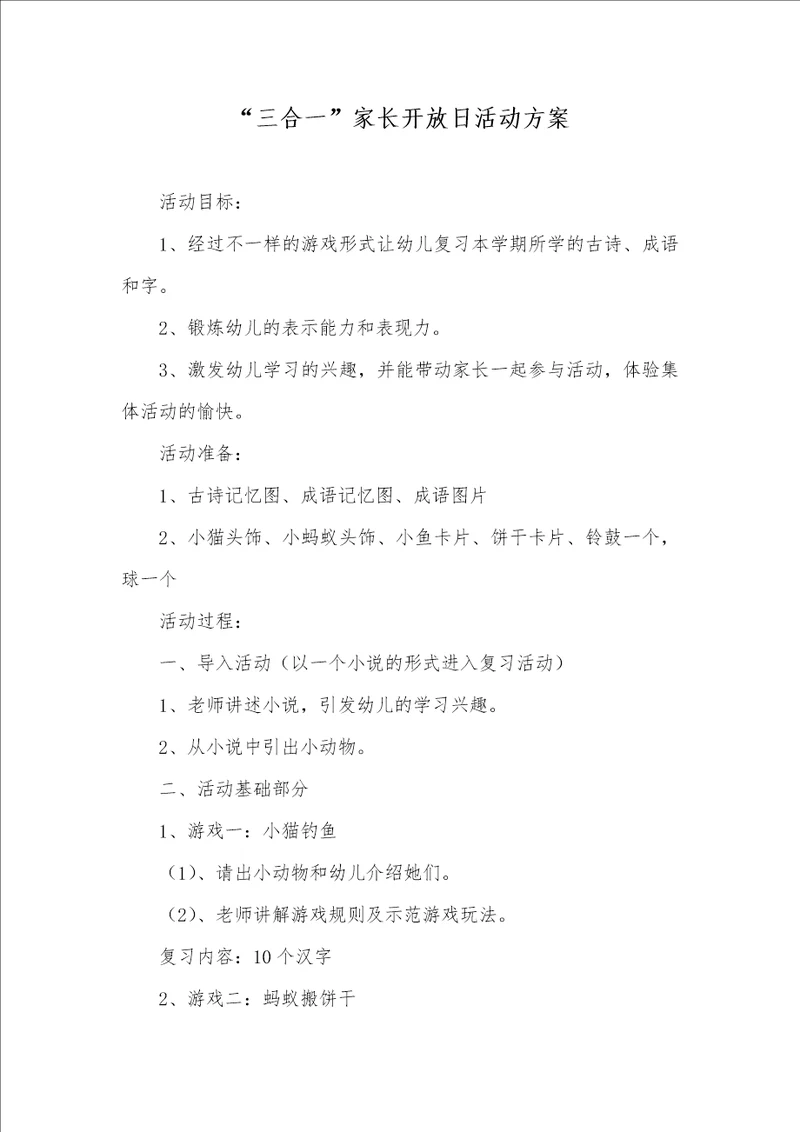 “三合一”家长开放日活动方案

活动目标：

1、经过不一样的游戏形式让幼儿复习本学期所学的古诗、成语和字。

2、锻炼幼儿的表示能力和表现力。

3、激发幼儿学习的兴趣，并能带动家长一起参与活动，体验集体活动的愉快。

活动准备：

1、古诗记忆图、成语记忆图、成语图片

2、小猫头饰、小蚂蚁头饰、小鱼卡片、饼干卡片、铃鼓一个，球一个

活动过程：

一、导入活动（以一个小说的形式进入复习活动）

1、老师讲述小说，引发幼儿的学习兴趣。

2、从小说中引出小动物。

二、活动基础部分

1、游戏一：小猫钓鱼

（1）、请出小动物和幼儿介绍她们。

（2）、老师讲解游戏规则及示范游戏玩法。

复习内容：10个汉字

2、游戏二：蚂蚁搬饼干